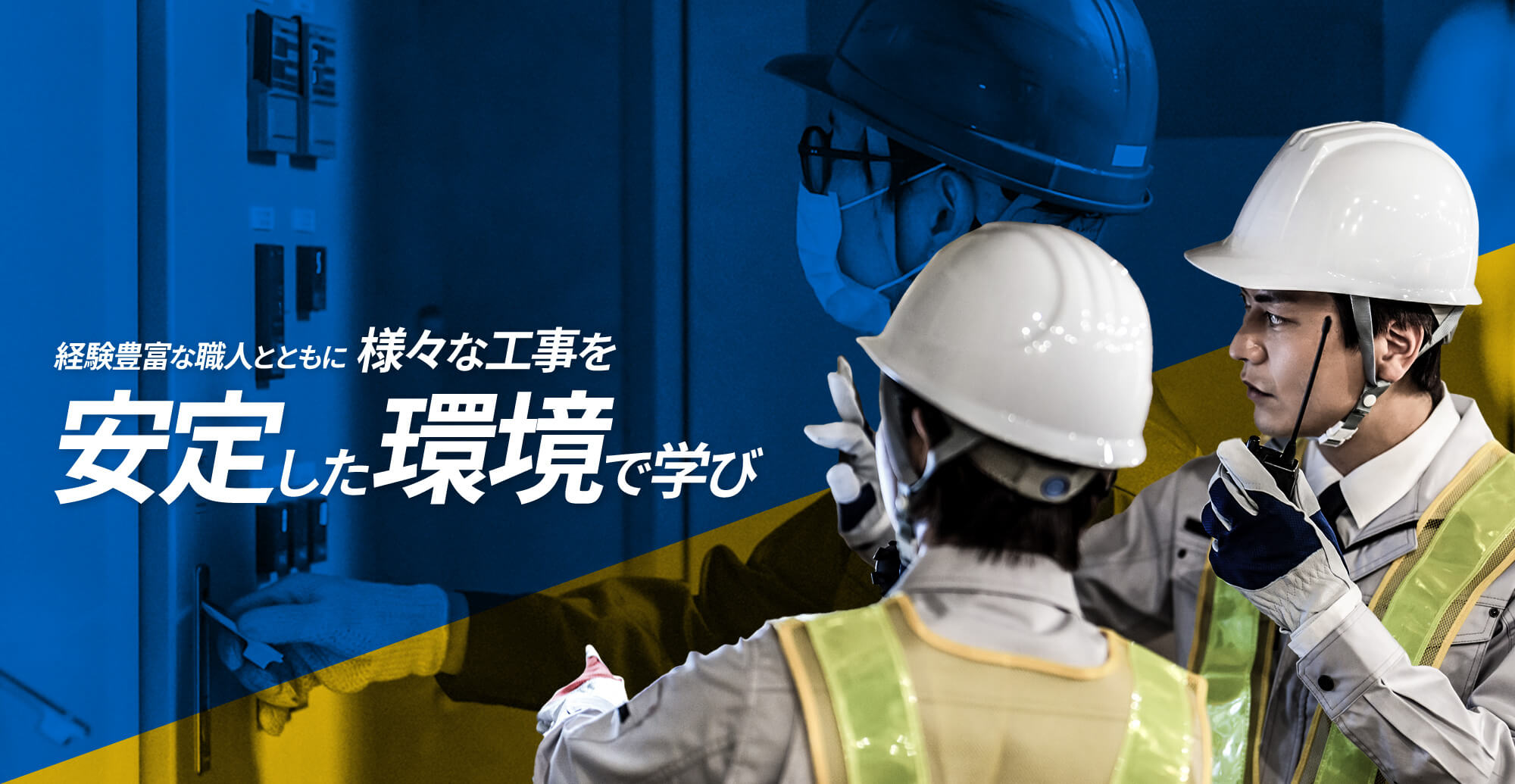 経験豊富な職人とともに 様々な工事を

安定した環境で学び